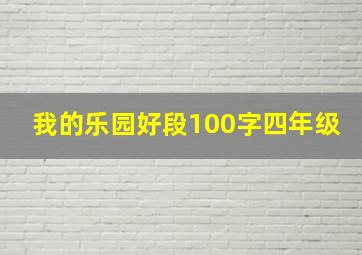 我的乐园好段100字四年级